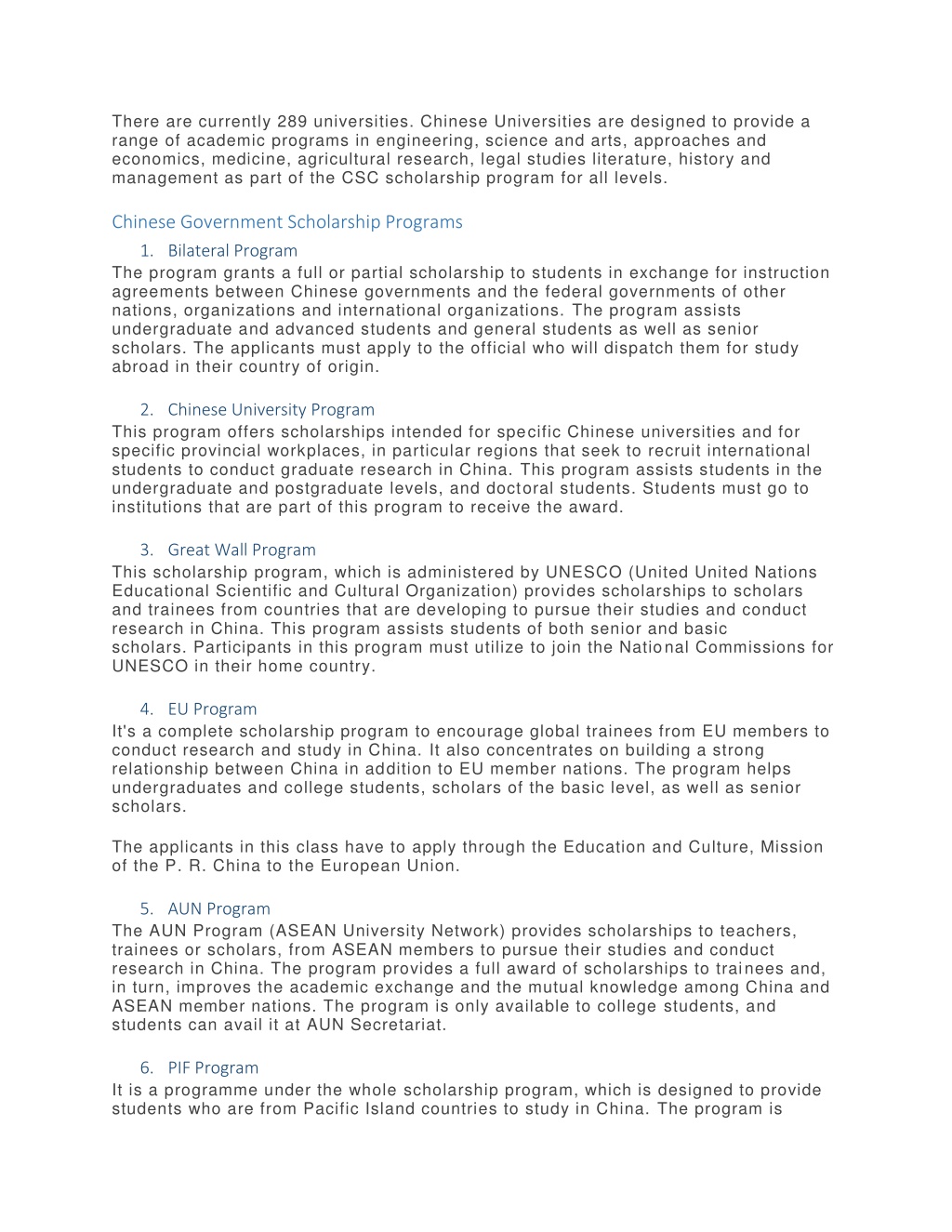 There are currently 289 universities. Chinese Universities are designed to provide a range of academic programs in engineering, science and arts, approaches and economics, medicine, agricultural research, legal studies literature, history and management as part of the CSC scholarship program for all levels.

Chinese Government Scholarship Programs

1. Bilateral Program

The program grants a full or partial scholarship to students in exchange for instruction agreements between Chinese governments and the federal governments of other nations, organizations and international organizations. The program assists undergraduate and advanced students and general students as well as senior scholars. The applicants must apply to the official who will dispatch them for study abroad in their country of origin.

2. Chinese University Program

This program offers scholarships intended for specific Chinese universities and for specific provincial workplaces, in particular regions that seek to recruit international students to conduct graduate research in China. This program assists students in the undergraduate and postgraduate levels, and doctoral students. Students must go to institutions that are part of this program to receive the award.

3. Great Wall Program

This scholarship program, which is administered by UNESCO (United United Nations Educational Scientific and Cultural Organization) provides scholarships to scholars and trainees from countries that are developing to pursue their studies and conduct research in China. This program assists students of both senior and basic scholars. Participants in this program must utilize to join the National Commissions for UNESCO in their home country.

4. EU Program

It's a complete scholarship program to encourage global trainees from EU members to conduct research and study in China. It also concentrates on building a strong relationship between China in addition to EU member nations. The program helps undergraduates and college students, scholars of the basic level, as well as senior scholars.

The applicants in this class have to apply through the Education and Culture, Mission of the P. R. China to the European Union.

5. AUN Program

The AUN Program (ASEAN University Network) provides scholarships to teachers, trainees or scholars, from ASEAN members to pursue their studies and conduct research in China. The program provides a full award of scholarships to trainees and, in turn, improves the academic exchange and the mutual knowledge among China and ASEAN member nations. The program is only available to college students, and students can avail it at AUN Secretariat.

6. PIF Program

It is a programme under the whole scholarship program, which is designed to provide students who are from Pacific Island countries to study in China. The program is